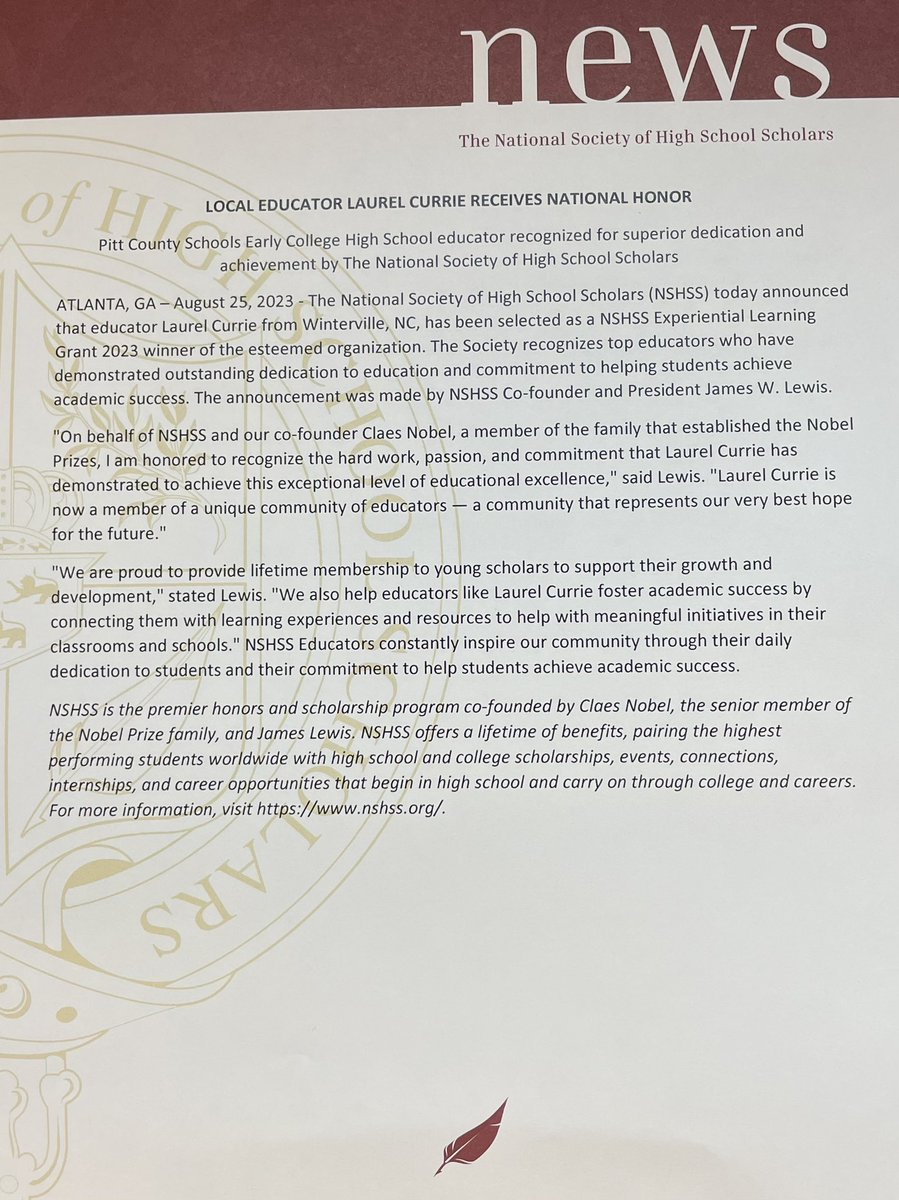 news

The National Society of High School Scholars

LOCAL EDUCATOR LAUREL CURRIE RECEIVES NATIONAL HONOR

Pitt County Schools Early College High School educator recognized for superior dedication and achievement by The National Society of High School Scholars

ATLANTA, GA – August 25, 2023 - The National Society of High School Scholars (NSHSS) today announced that educator Laurel Currie from Winterville, NC, has been selected as a NSHSS Experiential Learning Grant 2023 winner of the esteemed organization. The Society recognizes top educators who have demonstrated outstanding dedication to education and commitment to helping students achieve academic success. The announcement was made by NSHSS Co-founder and President James W. Lewis.

"On behalf of NSHSS and our co-founder Claes Nobel, a member of the family that established the Nobel Prizes, I am honored to recognize the hard work, passion, and commitment that Laurel Currie has demonstrated to achieve this exceptional level of educational excellence," said Lewis. "Laurel Currie is now a member of a unique community of educators — a community that represents our very best hope for the future."

"We are proud to provide lifetime membership to young scholars to support their growth and development," stated Lewis. "We also help educators like Laurel Currie foster academic success by connecting them with learning experiences and resources to help with meaningful initiatives in their classrooms and schools." NSHSS Educators constantly inspire our community through their daily dedication to students and their commitment to help students achieve academic success.

NSHSS is the premier honors and scholarship program co-founded by Claes Nobel, the senior member of the Nobel Prize family, and James Lewis. NSHSS offers a lifetime of benefits, pairing the highest performing students worldwide with high school and college scholarships, events, connections, internships, and career opportunities that begin in high school and carry on through college and careers. For more information, visit https://www.nshss.org/.

of HIGH SCHOLARS